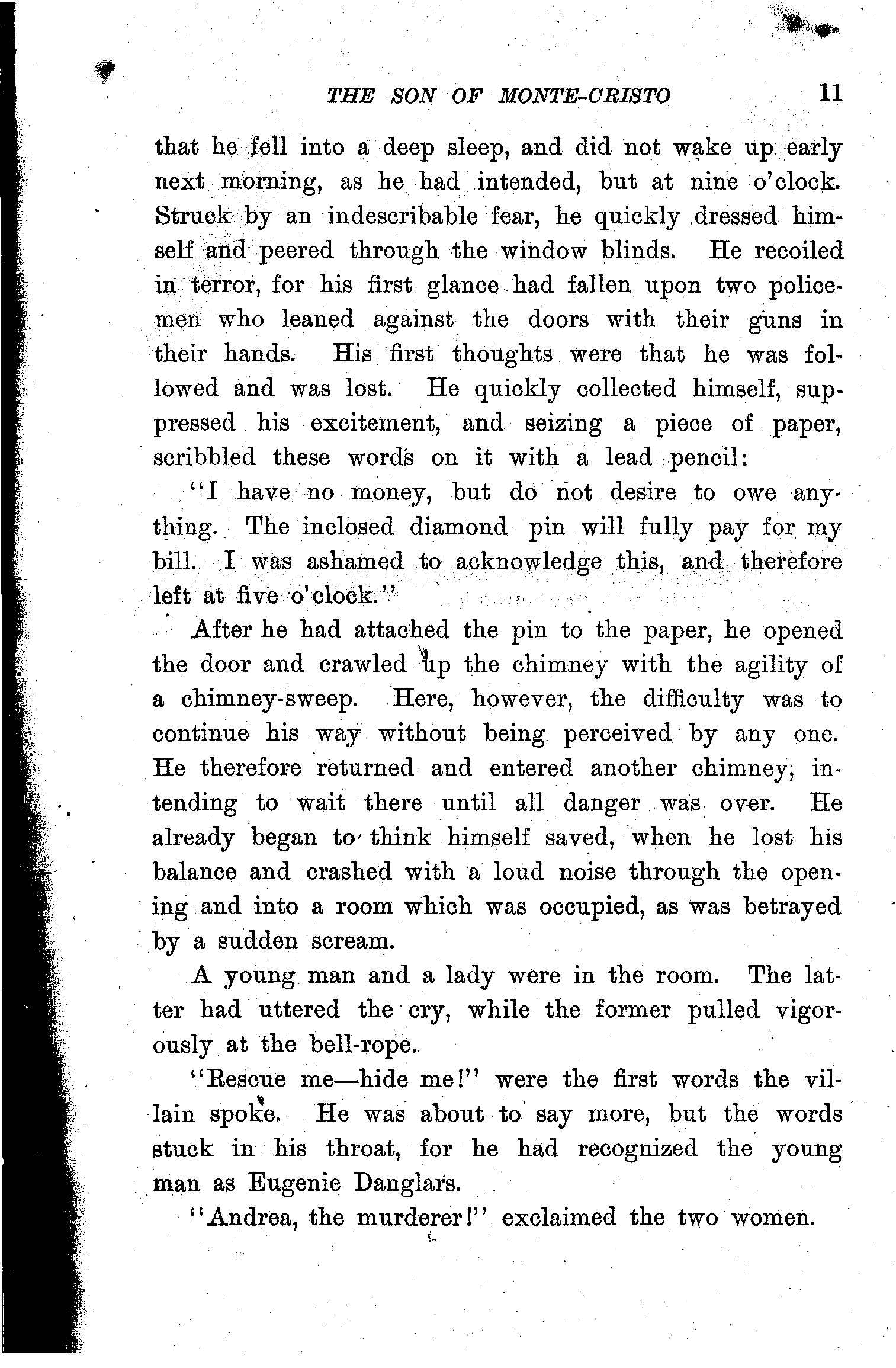 THE SON OF MONTE-CRISTO 11

that he fell into a deep sleep, and did not wake up early next morning, as he had intended, but at nine o'clock. Struck by an indescribable fear, he quickly dressed himself and peered through the window blinds. He recoiled in terror, for his first glance had fallen upon two policemen who leaned against the doors with their guns in their hands. His first thoughts were that he was followed and was lost. He quickly collected himself, suppressed his excitement, and seizing a piece of paper, scribbled these words on it with a lead pencil:

"I have no money, but do not desire to owe anything. The inclosed diamond pin will fully pay for my bill. I was ashamed to acknowledge this, and therefore left at five o'clock."

After he had attached the pin to the paper, he opened the door and crawled up the chimney with the agility of a chimney-sweep. Here, however, the difficulty was to continue his way without being perceived by any one. He therefore returned and entered another chimney, intending to wait there until all danger was over. He already began to think himself saved, when he lost his balance and crashed with a loud noise through the opening and into a room which was occupied, as was betrayed by a sudden scream.

A young man and a lady were in the room. The latter had uttered the cry, while the former pulled vigorously at the bell-rope.

"Rescue me—hide me!" were the first words the villain spoke. He was about to say more, but the words stuck in his throat, for he had recognized the young man as Eugenie Danglars.

"Andrea, the murderer!" exclaimed the two women.